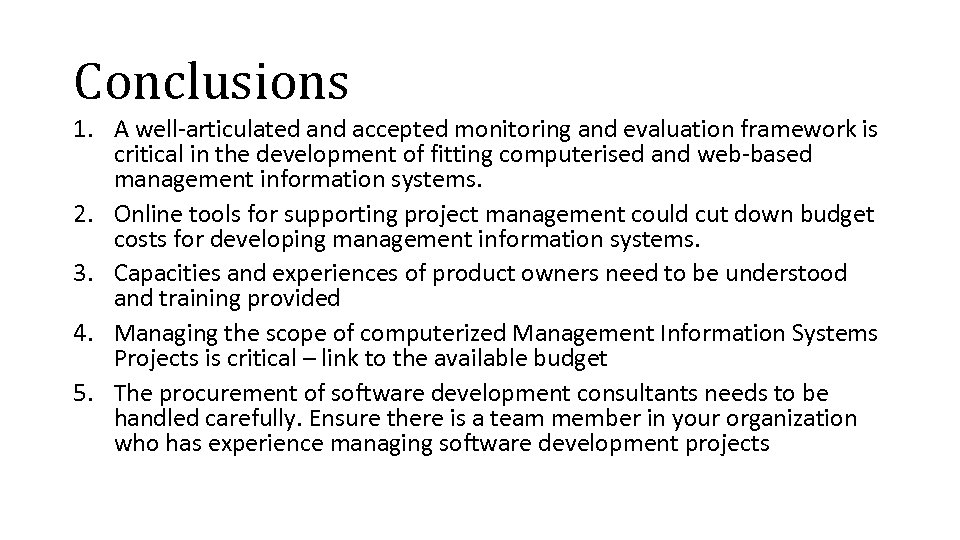 Conclusions

1. A well-articulated and accepted monitoring and evaluation framework is critical in the development of fitting computerised and web-based management information systems.
2. Online tools for supporting project management could cut down budget costs for developing management information systems.
3. Capacities and experiences of product owners need to be understood and training provided
4. Managing the scope of computerized Management Information Systems Projects is critical – link to the available budget
5. The procurement of software development consultants needs to be handled carefully. Ensure there is a team member in your organization who has experience managing software development projects